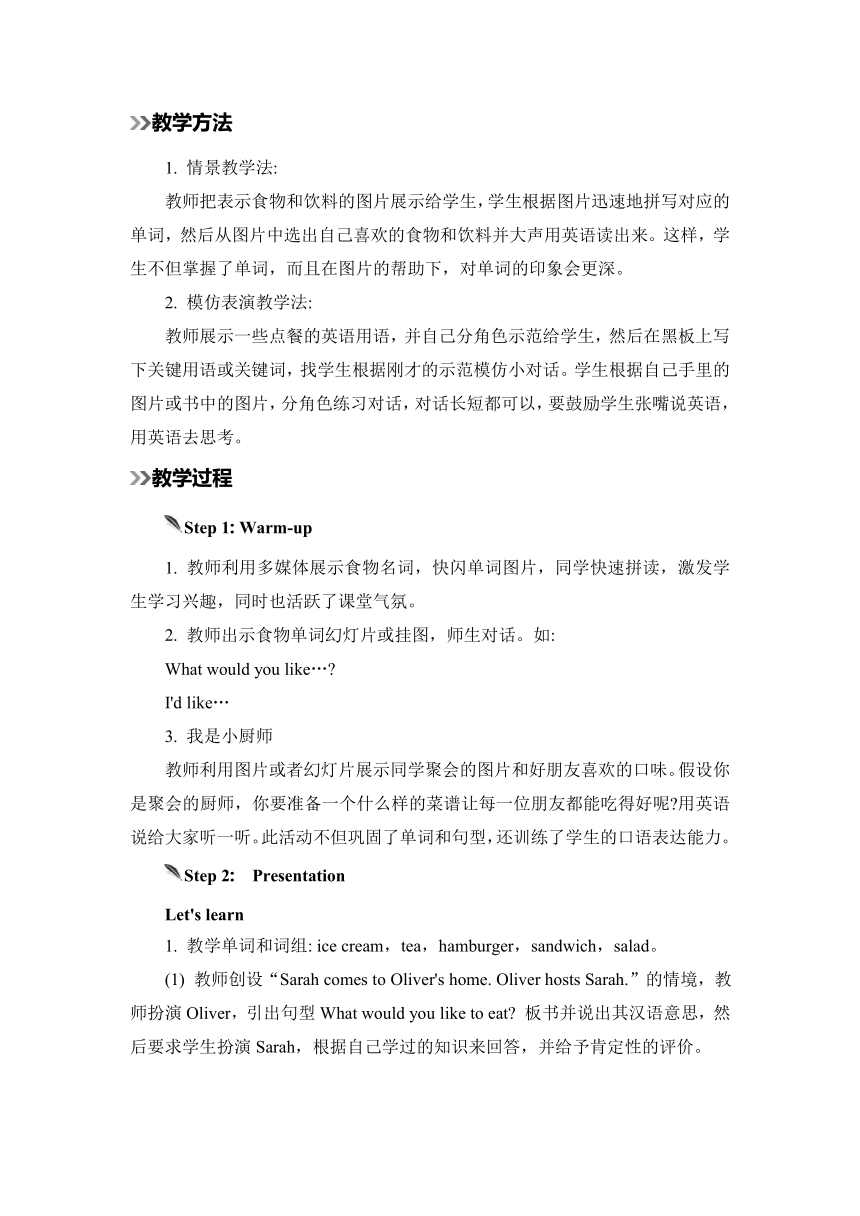 教学方法

1. 情景教学法:

教师把表示食物和饮料的图片展示给学生，学生根据图片迅速地拼写对应的单词，然后从图片中选出自己喜欢的食物和饮料并大声用英语读出来。这样，学生不但掌握了单词，而且在图片的帮助下，对单词的印象会更深。

2. 模仿表演教学法:

教师展示一些点餐的英语用语，并自己分角色示范给学生，然后在黑板上写下关键用语或关键词，找学生根据刚才的示范模仿小对话。学生根据自己手里的图片或书中的图片，分角色练习对话，对话长短都可以，要鼓励学生张嘴说英语，用英语去思考。

教学过程

Step 1: Warm-up

1. 教师利用多媒体展示食物名词，快闪单词图片，同学快速拼读，激发学生学习兴趣，同时也活跃了课堂气氛。

2. 教师出示食物单词幻灯片或挂图，师生对话。如:

What would you like…?

I'd like…

3. 我是小厨师

教师利用图片或者幻灯片展示同学聚会的图片和好朋友喜欢的口味。假设你是聚会的厨师，你要准备一个什么样的菜谱让每一位朋友都能吃得好呢?用英语说给大家听一听。此活动不但巩固了单词和句型，还训练了学生的口语表达能力。

Step 2: Presentation

Let's learn

1. 教学单词和词组: ice cream，tea，hamburger，sandwich，salad。

(1) 教师创设“Sarah comes to Oliver's home. Oliver hosts Sarah.”的情境，教师扮演 Oliver，引出句型 What would you like to eat? 板书并说出其汉语意思，然后要求学生扮演 Sarah，根据自己学过的知识来回答，并给予肯定性的评价。